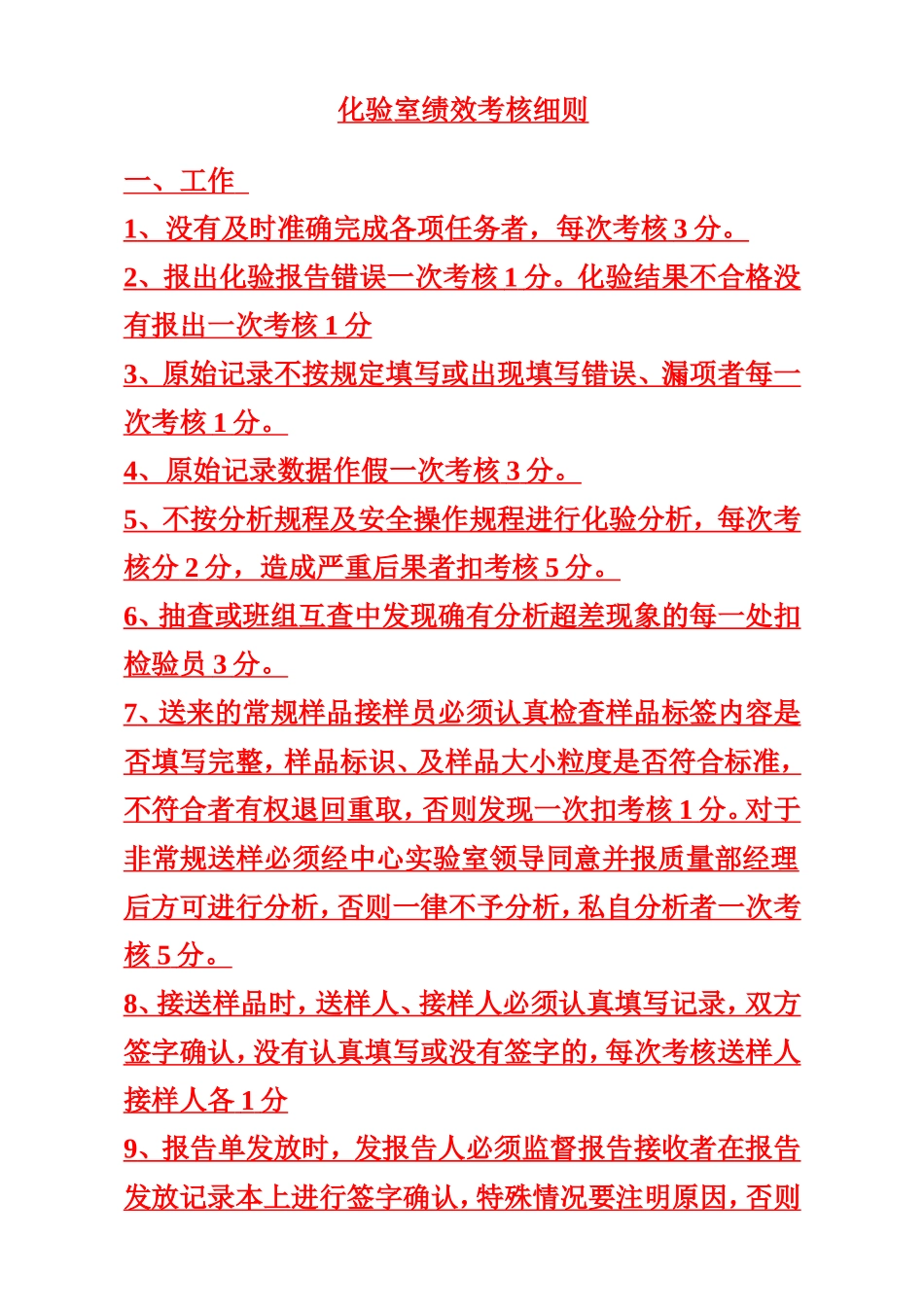 化验室绩效考核细则

一、工作

1、没有及时准确完成各项任务者，每次考核 3 分。

2、报出化验报告错误一次考核 1 分。化验结果不合格没有报出一次考核 1 分

3、原始记录不按规定填写或出现填写错误、漏项者每一次考核 1 分。

4、原始记录数据作假一次考核 3 分。

5、不按分析规程及安全操作规程进行化验分析，每次考核分 2 分，造成严重后果者扣考核 5 分。

6、抽查或班组互查中发现确有分析超差现象的每一处扣检验员 3 分。

7、送来的常规样品接样员必须认真检查样品标签内容是否填写完整，样品标识、及样品大小粒度是否符合标准，不符合者有权退回重取，否则发现一次扣考核 1 分。对于非常规送样必须经中心实验室领导同意并报质量部经理后方可进行分析，否则一律不予分析，私自分析者一次考核 5 分。

8、接送样品时，送样人、接样人必须认真填写记录，双方签字确认，没有认真填写或没有签字的，每次考核送样人接样人各 1 分

9、报告单发放时，发报告人必须监督报告接收者在报告发放记录本上进行签字确认，特殊情况要注明原因，否则